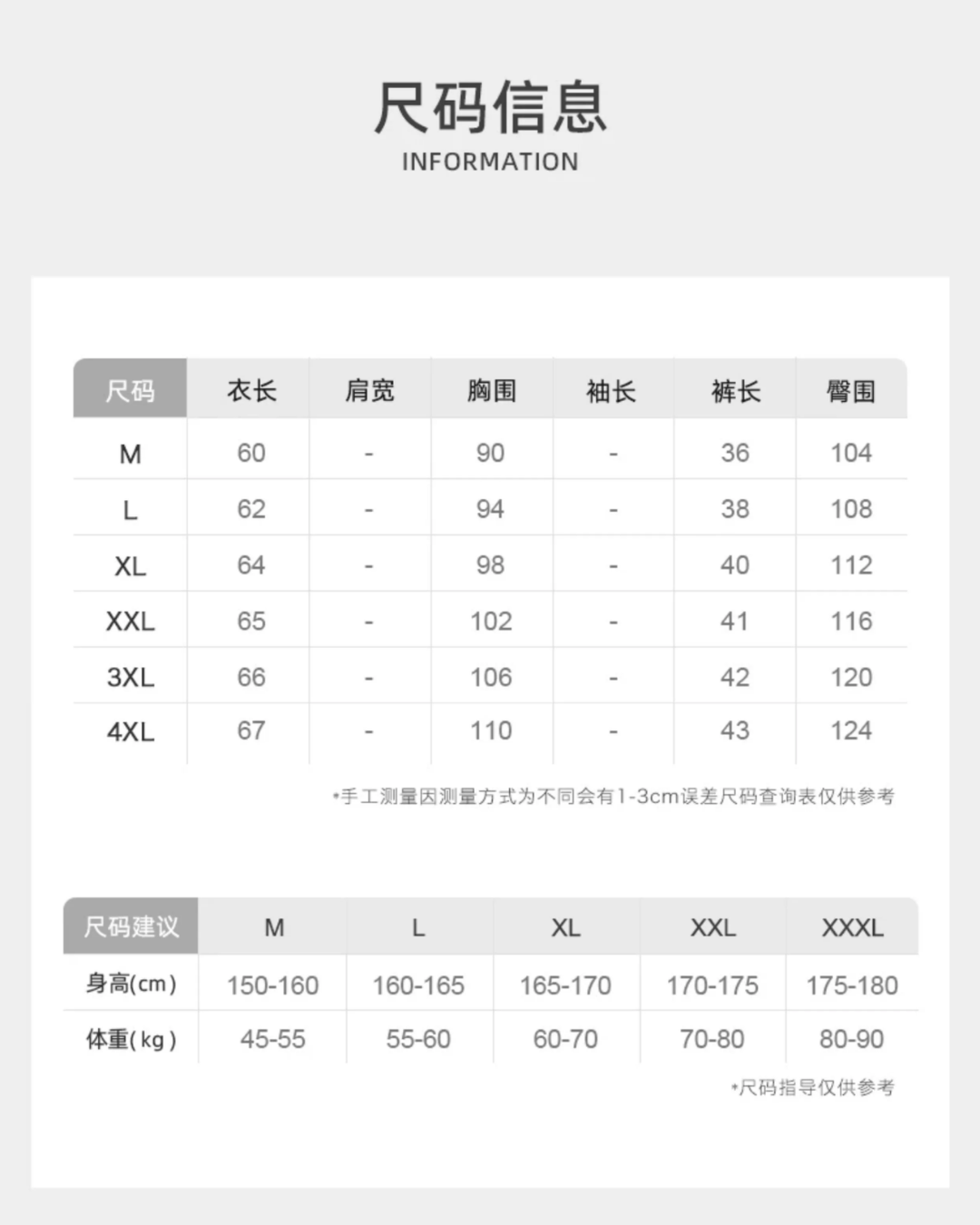 尺码信息
INFORMATION

| 尺码 | 衣长 | 肩宽 | 胸围 | 袖长 | 裤长 | 臀围 |
|---|---|---|---|---|---|---|
| M | 60 | - | 90 | - | 36 | 104 |
| L | 62 | - | 94 | - | 38 | 108 |
| XL | 64 | - | 98 | - | 40 | 112 |
| XXL | 65 | - | 102 | - | 41 | 116 |
| 3XL | 66 | - | 106 | - | 42 | 120 |
| 4XL | 67 | - | 110 | - | 43 | 124 |

*手工测量因测量方式为不同会有1-3cm误差尺码查询表仅供参考

| 尺码建议 | M | L | XL | XXL | XXXL |
|---|---|---|---|---|---|
| 身高(cm) | 150-160 | 160-165 | 165-170 | 170-175 | 175-180 |
| 体重(kg) | 45-55 | 55-60 | 60-70 | 70-80 | 80-90 |

*尺码指导仅供参考